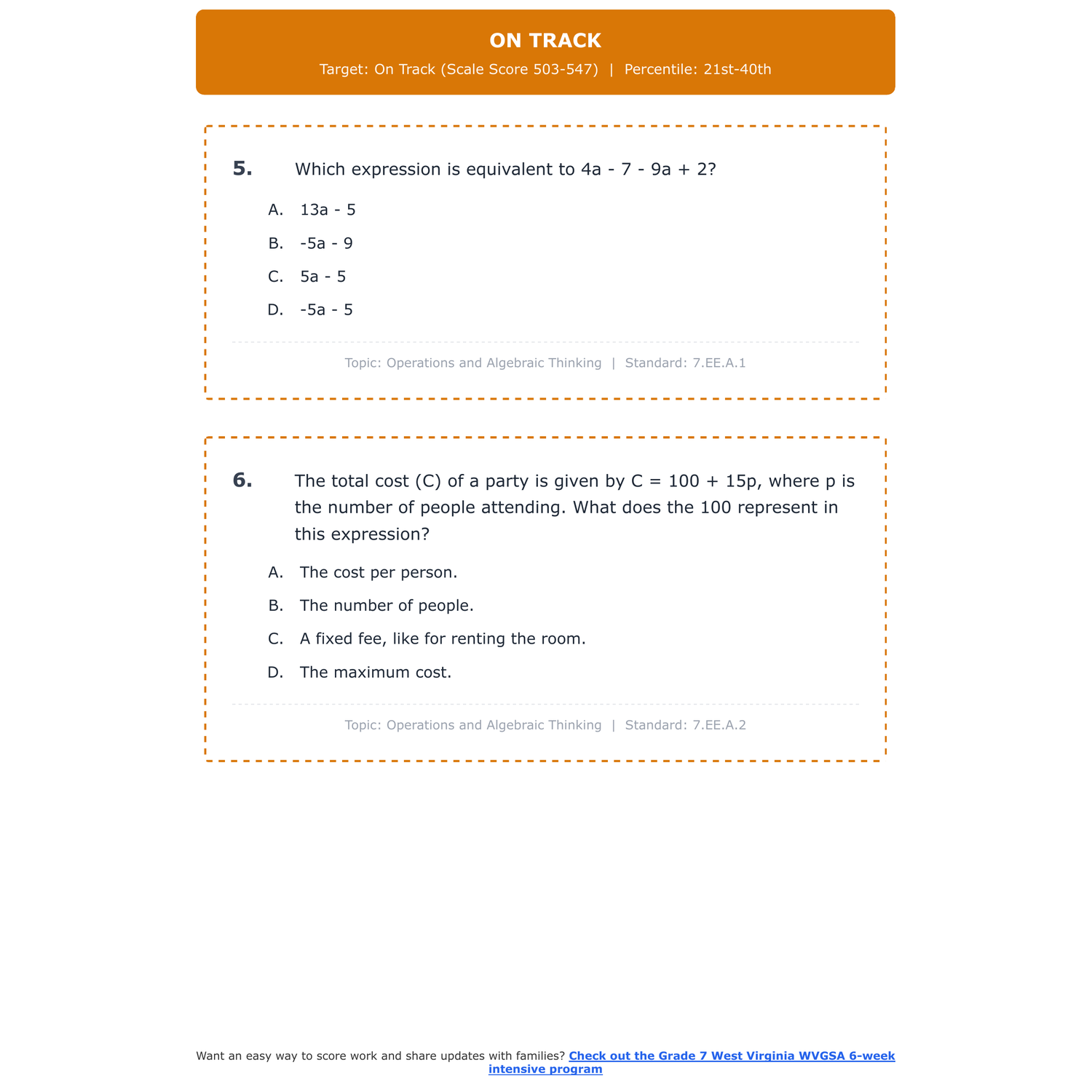 ON TRACK

Target: On Track (Scale Score 503-547) | Percentile: 21st-40th

5. Which expression is equivalent to $4a - 7 - 9a + 2$?

A. $13a - 5$

B. $-5a - 9$

C. $5a - 5$

D. $-5a - 5$

Topic: Operations and Algebraic Thinking | Standard: 7.EE.A.1

6. The total cost (C) of a party is given by $C = 100 + 15p$, where p is the number of people attending. What does the 100 represent in this expression?

A. The cost per person.

B. The number of people.

C. A fixed fee, like for renting the room.

D. The maximum cost.

Topic: Operations and Algebraic Thinking | Standard: 7.EE.A.2

Want an easy way to score work and share updates with families? Check out the Grade 7 West Virginia WVGSA 6-week intensive program